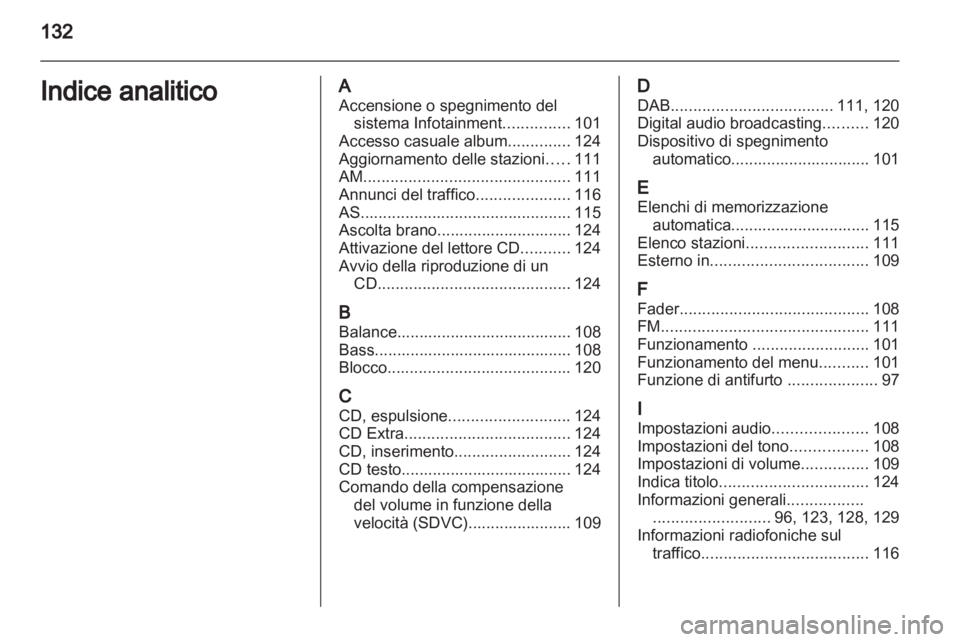 132

Indice analitico

A
Accensione o spegnimento del sistema Infotainment............... 101
Accesso casuale album.............. 124
Aggiornamento delle stazioni..... 111
AM.............................................. 111
Annunci del traffico..................... 116
AS............................................... 115
Ascolta brano.............................. 124
Attivazione del lettore CD........... 124
Avvio della riproduzione di un CD........................................... 124

B
Balance....................................... 108
Bass............................................ 108
Blocco......................................... 120

C
CD, espulsione........................... 124
CD Extra..................................... 124
CD, inserimento.......................... 124
CD testo...................................... 124
Comando della compensazione del volume in funzione della velocità (SDVC)....................... 109

D
DAB.................................... 111, 120
Digital audio broadcasting.......... 120
Dispositivo di spegnimento automatico............................... 101

E
Elenchi di memorizzazione automatica............................... 115
Elenco stazioni........................... 111
Esterno in................................... 109

F
Fader.......................................... 108
FM.............................................. 111
Funzionamento .......................... 101
Funzionamento del menu........... 101
Funzione di antifurto .................... 97

I
Impostazioni audio..................... 108
Impostazioni del tono................. 108
Impostazioni di volume............... 109
Indica titolo................................. 124
Informazioni generali................. .......................... 96, 123, 128, 129
Informazioni radiofoniche sul traffico..................................... 116

carmanualsonline.info